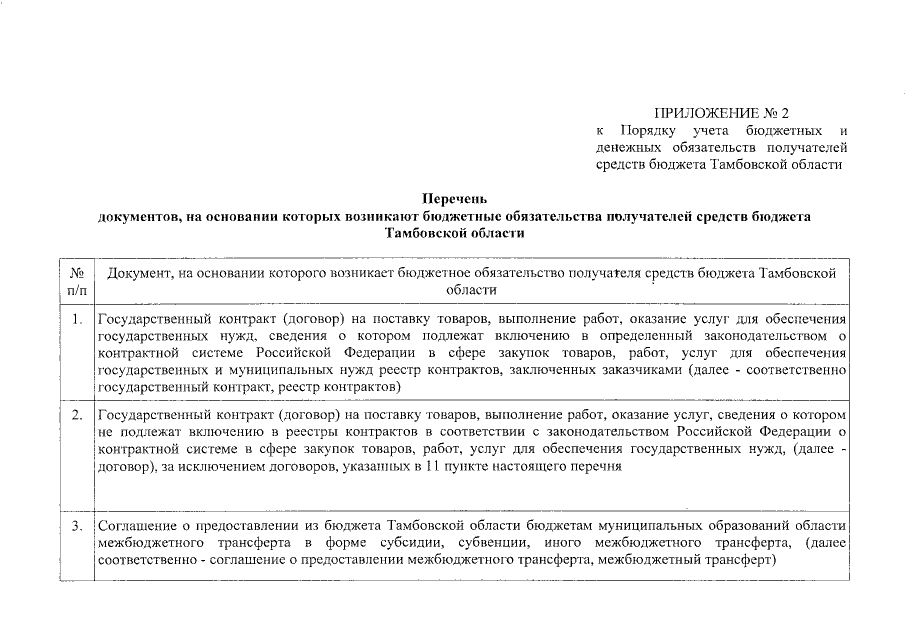 ПРИЛОЖЕНИЕ № 2
к Порядку учета бюджетных и денежных обязательств получателей средств бюджета Тамбовской области

Перечень
документов, на основании которых возникают бюджетные обязательства получателей средств бюджета Тамбовской области

| № п/п | Документ, на основании которого возникает бюджетное обязательство получателя средств бюджета Тамбовской области |
|---|---|
| 1. | Государственный контракт (договор) на поставку товаров, выполнение работ, оказание услуг для обеспечения государственных нужд, сведения о котором подлежат включению в определенный законодательством о контрактной системе Российской Федерации в сфере закупок товаров, работ, услуг для обеспечения государственных и муниципальных нужд реестр контрактов, заключенных заказчиками (далее - соответственно государственный контракт, реестр контрактов) |
| 2. | Государственный контракт (договор) на поставку товаров, выполнение работ, оказание услуг, сведения о котором не подлежат включению в реестры контрактов в соответствии с законодательством Российской Федерации о контрактной системе в сфере закупок товаров, работ, услуг для обеспечения государственных нужд, (далее - договор), за исключением договоров, указанных в 11 пункте настоящего перечня |
| 3. | Соглашение о предоставлении из бюджета Тамбовской области бюджетам муниципальных образований области межбюджетного трансферта в форме субсидии, субвенции, иного межбюджетного трансферта, (далее соответственно - соглашение о предоставлении межбюджетного трансферта, межбюджетный трансферт) |